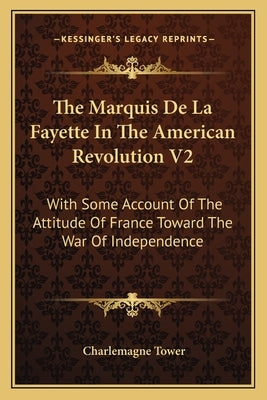 —KESSINGER'S LEGACY REPRINTS—

The Marquis De La Fayette In The American Revolution V2

With Some Account Of The Attitude Of France Toward The War Of Independence

Charlemagne Tower